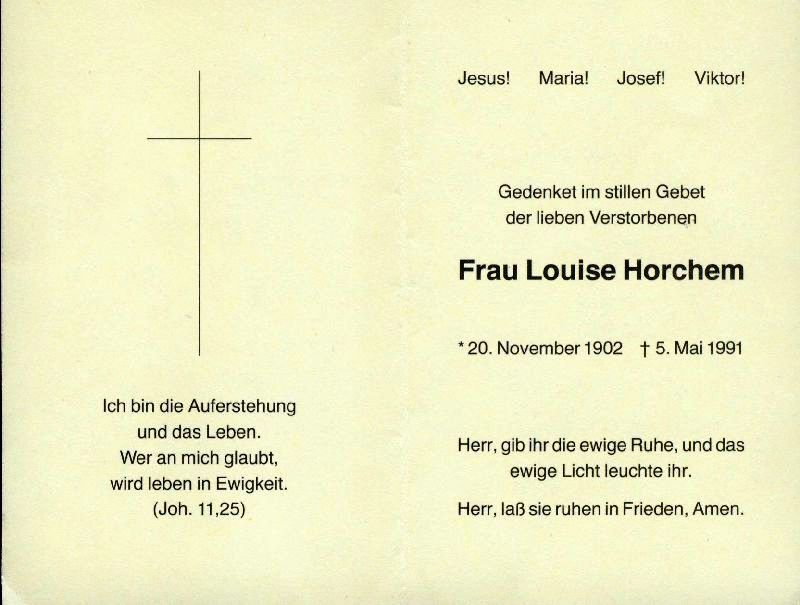 Ich bin die Auferstehung
und das Leben.
Wer an mich glaubt,
wird leben in Ewigkeit.
(Joh. 11,25)

Jesus! Maria! Josef! Viktor!

Gedenket im stillen Gebet
der lieben Verstorbenen

Frau Louise Horchem

* 20. November 1902 † 5. Mai 1991

Herr, gib ihr die ewige Ruhe, und das ewige Licht leuchte ihr.

Herr, laß sie ruhen in Frieden, Amen.